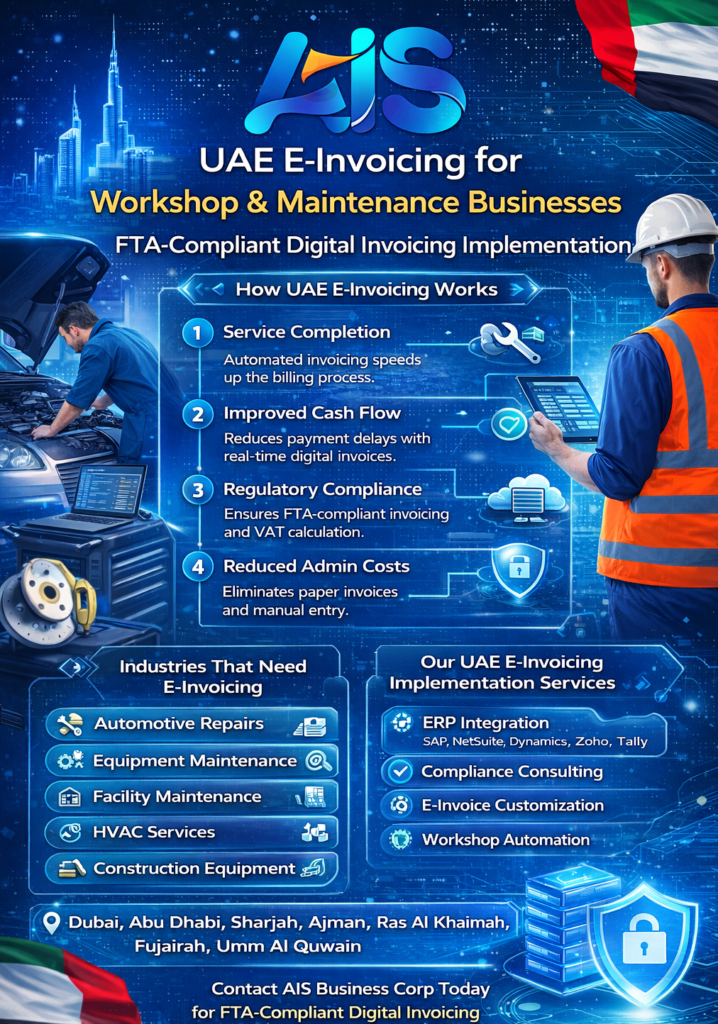 AIS

UAE E-Invoicing for
Workshop & Maintenance Businesses
FTA-Compliant Digital Invoicing Implementation

How UAE E-Invoicing Works

1 Service Completion
Automated invoicing speeds up the billing process.

2 Improved Cash Flow
Reduces payment delays with real-time digital invoices.

3 Regulatory Compliance
Ensures FTA-compliant invoicing and VAT calculation.

4 Reduced Admin Costs
Eliminates paper invoices and manual entry.

Industries That Need E-Invoicing
Automotive Repairs
Equipment Maintenance
Facility Maintenance
HVAC Services
Construction Equipment

Our UAE E-Invoicing Implementation Services
ERP Integration
SAP, NetSuite, Dynamics, Zoho, Tally
Compliance Consulting
E-Invoice Customization
Workshop Automation

Dubai, Abu Dhabi, Sharjah, Ajman, Ras Al Khaimah, Fujairah, Umm Al Quwain

Contact AIS Business Corp Today
for FTA-Compliant Digital Invoicing